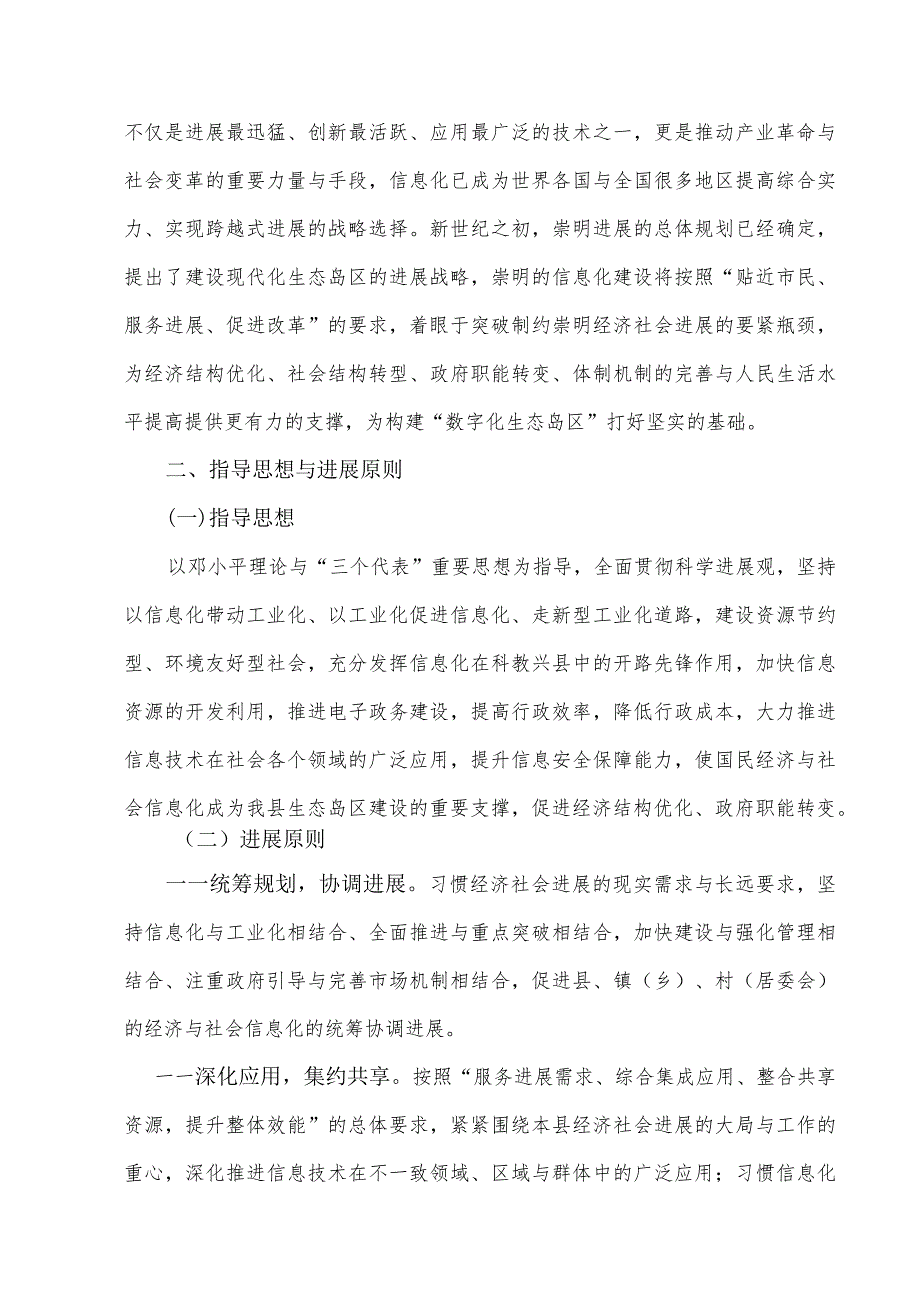 不仅是进展最迅猛、创新最活跃、应用最广泛的技术之一，更是推动产业革命与社会变革的重要力量与手段，信息化已成为世界各国与全国很多地区提高综合实力、实现跨越式进展的战略选择。新世纪之初，崇明进展的总体规划已经确定，提出了建设现代化生态岛区的进展战略，崇明的信息化建设将按照“贴近市民、服务进展、促进改革”的要求，着眼于突破制约崇明经济社会进展的要紧瓶颈，为经济结构优化、社会结构转型、政府职能转变、体制机制的完善与人民生活水平提高提供更有力的支撑，为构建“数字化生态岛区”打好坚实的基础。

二、指导思想与进展原则

(一)指导思想

以邓小平理论与“三个代表”重要思想为指导，全面贯彻科学进展观，坚持以信息化带动工业化、以工业化促进信息化、走新型工业化道路，建设资源节约型、环境友好型社会，充分发挥信息化在科教兴县中的开路先锋作用，加快信息资源的开发利用，推进电子政务建设，提高行政效率，降低行政成本，大力推进信息技术在社会各个领域的广泛应用，提升信息安全保障能力，使国民经济与社会信息化成为我县生态岛区建设的重要支撑，促进经济结构优化、政府职能转变。

（二）进展原则

一一统筹规划，协调进展。习惯经济社会进展的现实需求与长远要求，坚持信息化与工业化相结合、全面推进与重点突破相结合，加快建设与强化管理相结合、注重政府引导与完善市场机制相结合，促进县、镇（乡）、村（居委会）的经济与社会信息化的统筹协调进展。

一一深化应用，集约共享。按照“服务进展需求、综合集成应用、整合共享资源，提升整体效能”的总体要求，紧紧围绕本县经济社会进展的大局与工作的重心，深化推进信息技术在不一致领域、区域与群体中的广泛应用；习惯信息化